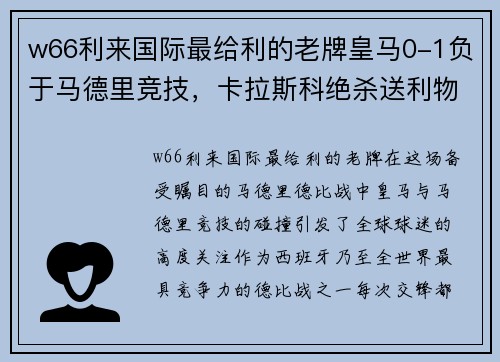 w66利来国际最给利的老牌皇马0-1负于马德里竞技，卡拉斯科绝杀送利物

w66利来国际最给利的老牌在这场备受瞩目的马德里德比战中皇马与马德里竞技的碰撞引发了全球球迷的高度关注作为西班牙乃至全世界最具竞争力的德比战之一每次交锋都